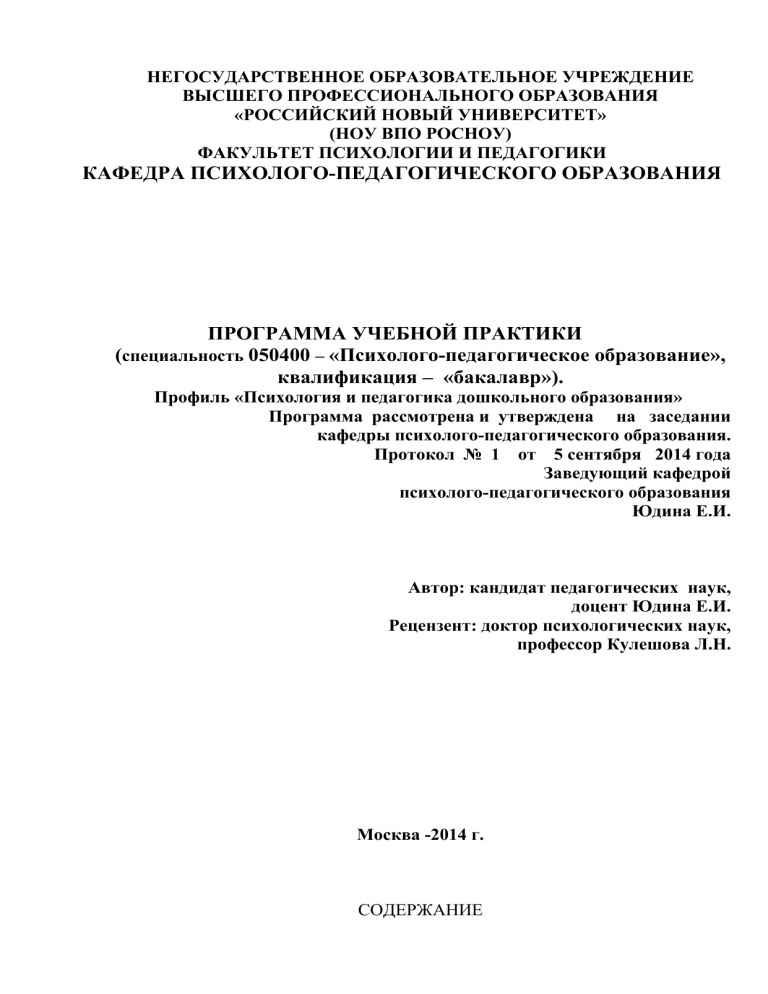 НЕГОСУДАРСТВЕННОЕ ОБРАЗОВАТЕЛЬНОЕ УЧРЕЖДЕНИЕ
ВЫСШЕГО ПРОФЕССИОНАЛЬНОГО ОБРАЗОВАНИЯ
«РОССИЙСКИЙ НОВЫЙ УНИВЕРСИТЕТ»
(НОУ ВПО РОСНОУ)
ФАКУЛЬТЕТ ПСИХОЛОГИИ И ПЕДАГОГИКИ
КАФЕДРА ПСИХОЛОГО-ПЕДАГОГИЧЕСКОГО ОБРАЗОВАНИЯ

ПРОГРАММА УЧЕБНОЙ ПРАКТИКИ
(специальность 050400 – «Психолого-педагогическое образование», квалификация – «бакалавр»).
Профиль «Психология и педагогика дошкольного образования»
Программа рассмотрена и утверждена на заседании кафедры психолого-педагогического образования.
Протокол № 1 от 5 сентября 2014 года
Заведующий кафедрой
психолого-педагогического образования
Юдина Е.И.

Автор: кандидат педагогических наук,
доцент Юдина Е.И.
Рецензент: доктор психологических наук,
профессор Кулешова Л.Н.

Москва -2014 г.

СОДЕРЖАНИЕ